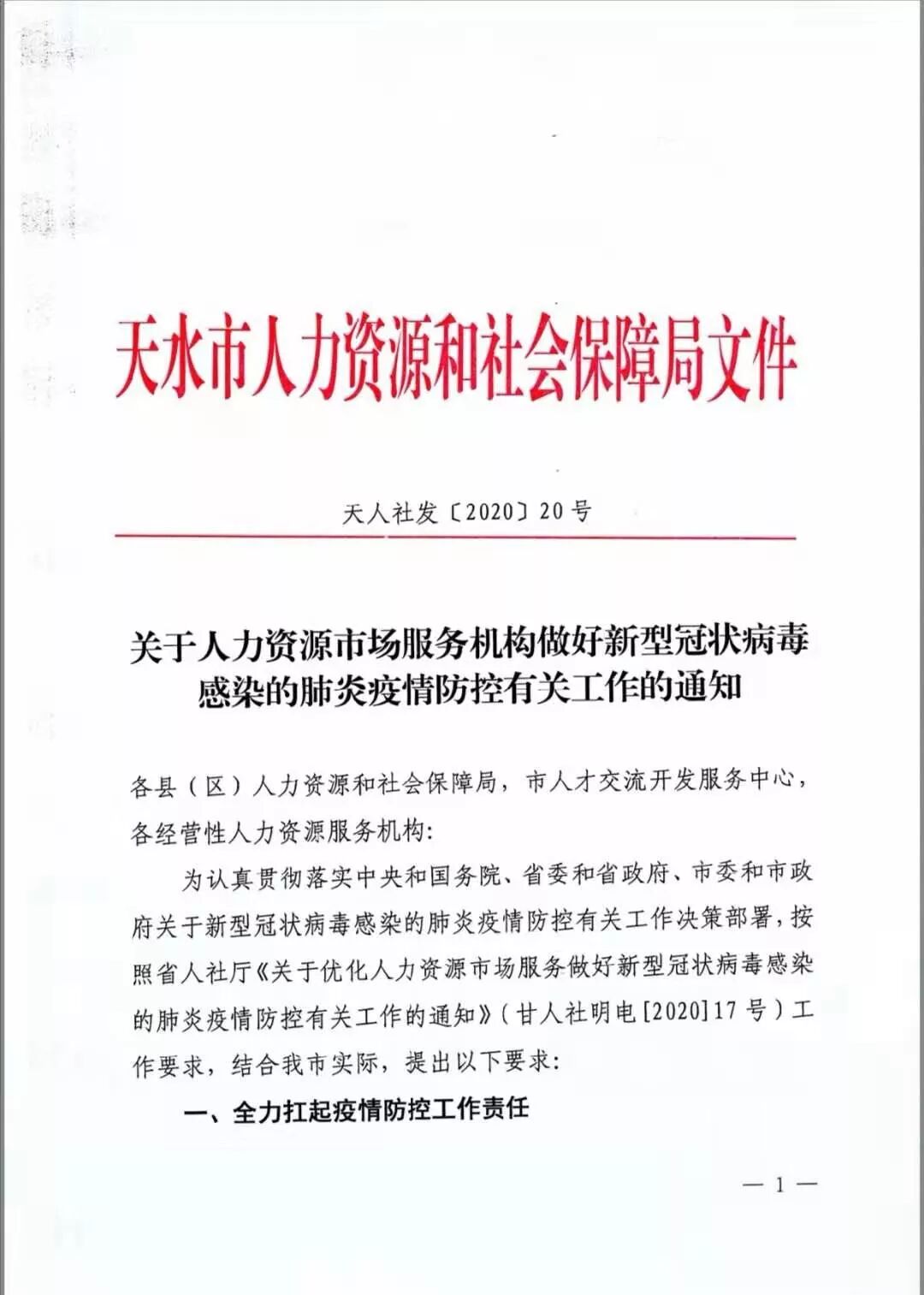 天水市人力资源和社会保障局文件

天人社发〔2020〕20号

关于人力资源市场服务机构做好新型冠状病毒感染的肺炎疫情防控有关工作的通知

各县（区）人力资源和社会保障局，市人才交流开发服务中心，各经营性人力资源服务机构：

为认真贯彻落实中央和国务院、省委和省政府、市委和市政府关于新型冠状病毒感染的肺炎疫情防控有关工作决策部署，按照省人社厅《关于优化人力资源市场服务做好新型冠状病毒感染的肺炎疫情防控有关工作的通知》（甘人社明电[2020]17号）工作要求，结合我市实际，提出以下要求：

一、全力扛起疫情防控工作责任

— 1 —